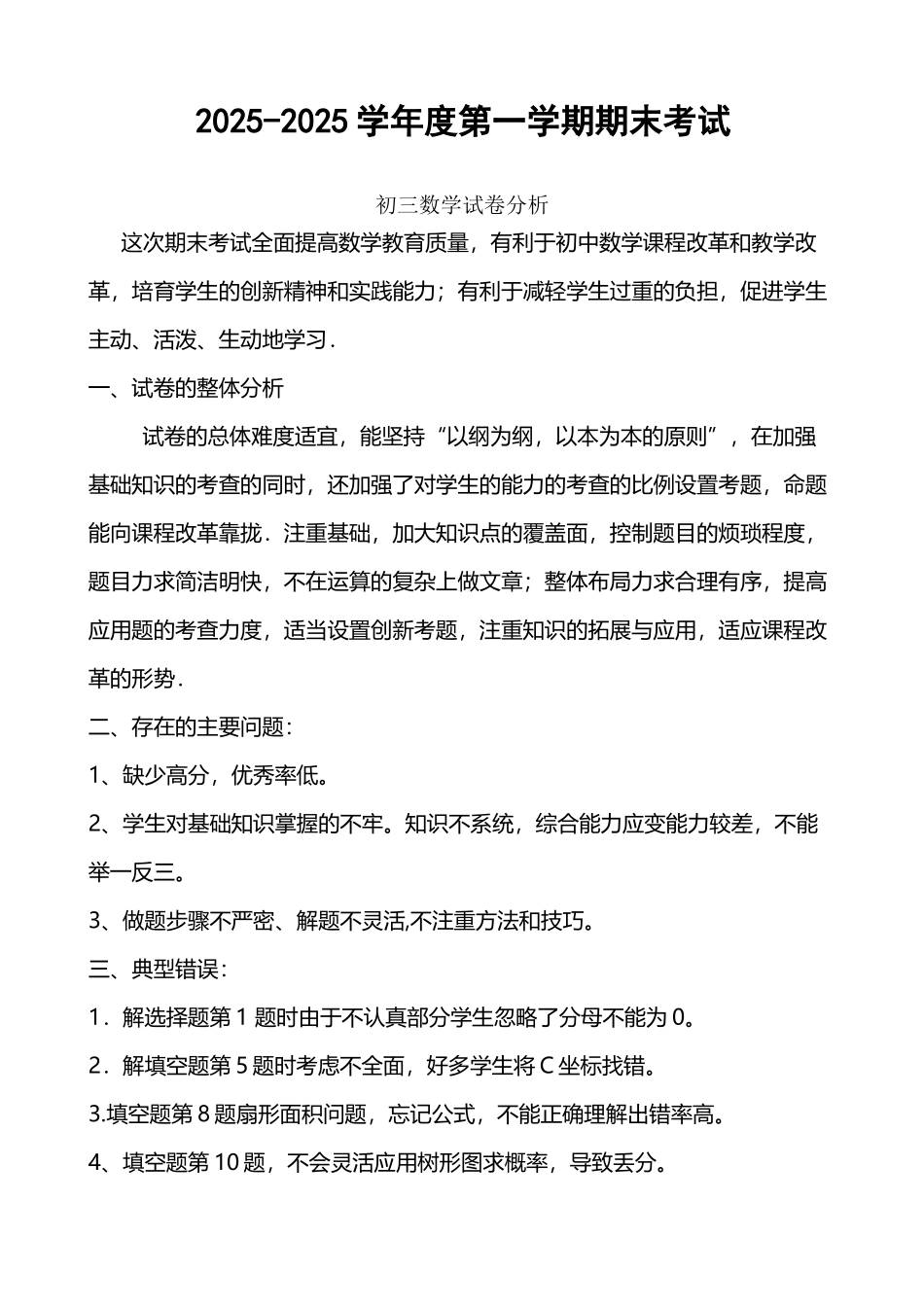 2025-2025 学年度第一学期期末考试

初三数学试卷分析

这次期末考试全面提高数学教育质量，有利于初中数学课程改革和教学改革，培育学生的创新精神和实践能力；有利于减轻学生过重的负担，促进学生主动、活泼、生动地学习．

一、试卷的整体分析

试卷的总体难度适宜，能坚持“以纲为纲，以本为本的原则”，在加强基础知识的考查的同时，还加强了对学生的能力的考查的比例设置考题，命题能向课程改革靠拢．注重基础，加大知识点的覆盖面，控制题目的烦琐程度，题目力求简洁明快，不在运算的复杂上做文章；整体布局力求合理有序，提高应用题的考查力度，适当设置创新考题，注重知识的拓展与应用，适应课程改革的形势．

二、存在的主要问题：

1、缺少高分，优秀率低。

2、学生对基础知识掌握的不牢。知识不系统，综合能力应变能力较差，不能举一反三。

3、做题步骤不严密、解题不灵活,不注重方法和技巧。

三、典型错误：

1．解选择题第 1 题时由于不认真部分学生忽略了分母不能为 0。

2．解填空题第 5 题时考虑不全面，好多学生将 C 坐标找错。

3.填空题第 8 题扇形面积问题，忘记公式，不能正确理解出错率高。

4、填空题第 10 题，不会灵活应用树形图求概率，导致丢分。